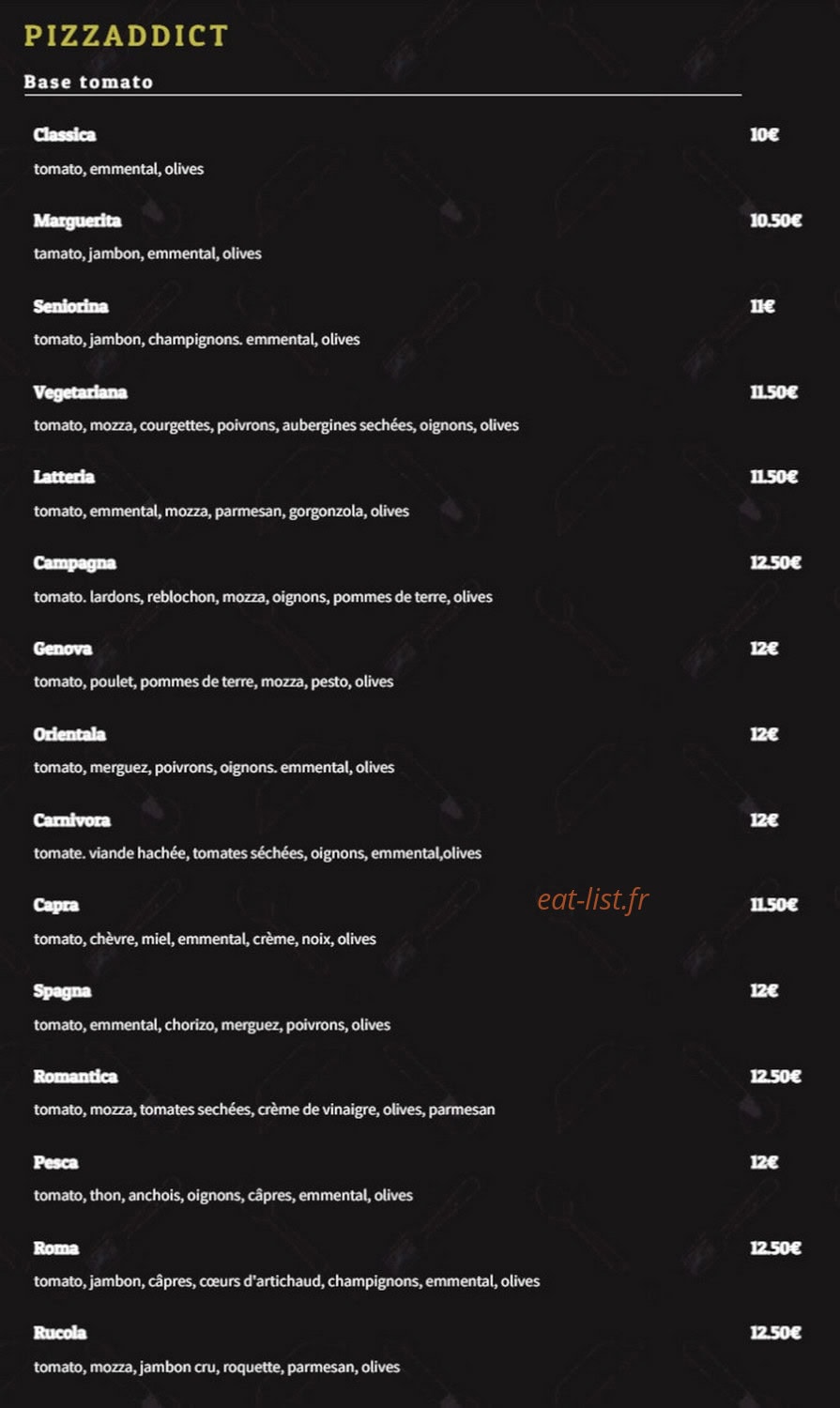 PIZZADDICT

Base tomato

Classica 10€
tomato, emmental, olives

Marguerita 10.50€
tamato, jambon, emmental, olives

Seniorina 11€
tomato, jambon, champignons. emmental, olives

Vegetariana 11.50€
tomato, mozza, courgettes, poivrons, aubergines sechées, oignons, olives

Latteria 11.50€
tomato, emmental, mozza, parmesan, gorgonzola, olives

Campagna 12.50€
tomato. lardons, reblochon, mozza, oignons, pommes de terre, olives

Genova 12€
tomato, poulet, pommes de terre, mozza, pesto, olives

Orientala 12€
tomato, merguez, poivrons, oignons. emmental, olives

Carnivora 12€
tomate. viande hachée, tomates séchées, oignons, emmental,olives

Capra 11.50€
tomato, chèvre, miel, emmental, crème, noix, olives

eat-list.fr

Spagna 12€
tomato, emmental, chorizo, merguez, poivrons, olives

Romantica 12.50€
tomato, mozza, tomates sechées, crème de vinaigre, olives, parmesan

Pesca 12€
tomato, thon, anchois, oignons, câpres, emmental, olives

Roma 12.50€
tomato, jambon, câpres, cœurs d'artichaud, champignons, emmental, olives

Rucola 12.50€
tomato, mozza, jambon cru, roquette, parmesan, olives